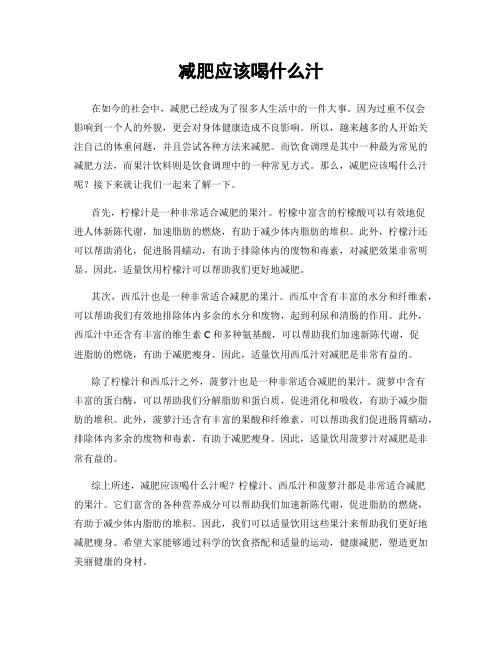 减肥应该喝什么汁

在如今的社会中，减肥已经成为了很多人生活中的一件大事。因为过重不仅会影响到一个人的外貌，更会对身体健康造成不良影响。所以，越来越多的人开始关注自己的体重问题，并且尝试各种方法来减肥。而饮食调理是其中一种最为常见的减肥方法，而果汁饮料则是饮食调理中的一种常见方式。那么，减肥应该喝什么汁呢？接下来就让我们一起来了解一下。

首先，柠檬汁是一种非常适合减肥的果汁。柠檬中富含的柠檬酸可以有效地促进人体新陈代谢，加速脂肪的燃烧，有助于减少体内脂肪的堆积。此外，柠檬汁还可以帮助消化，促进肠胃蠕动，有助于排除体内的废物和毒素，对减肥效果非常明显。因此，适量饮用柠檬汁可以帮助我们更好地减肥。

其次，西瓜汁也是一种非常适合减肥的果汁。西瓜中含有丰富的水分和纤维素，可以帮助我们有效地排除体内多余的水分和废物，起到利尿和清肠的作用。此外，西瓜汁中还含有丰富的维生素 C 和多种氨基酸，可以帮助我们加速新陈代谢，促进脂肪的燃烧，有助于减肥瘦身。因此，适量饮用西瓜汁对减肥是非常有益的。

除了柠檬汁和西瓜汁之外，菠萝汁也是一种非常适合减肥的果汁。菠萝中含有丰富的蛋白酶，可以帮助我们分解脂肪和蛋白质，促进消化和吸收，有助于减少脂肪的堆积。此外，菠萝汁还含有丰富的果酸和纤维素，可以帮助我们促进肠胃蠕动，排除体内多余的废物和毒素，有助于减肥瘦身。因此，适量饮用菠萝汁对减肥是非常有益的。

综上所述，减肥应该喝什么汁呢？柠檬汁、西瓜汁和菠萝汁都是非常适合减肥的果汁。它们富含的各种营养成分可以帮助我们加速新陈代谢，促进脂肪的燃烧，有助于减少体内脂肪的堆积。因此，我们可以适量饮用这些果汁来帮助我们更好地减肥瘦身。希望大家能够通过科学的饮食搭配和适量的运动，健康减肥，塑造更加美丽健康的身材。